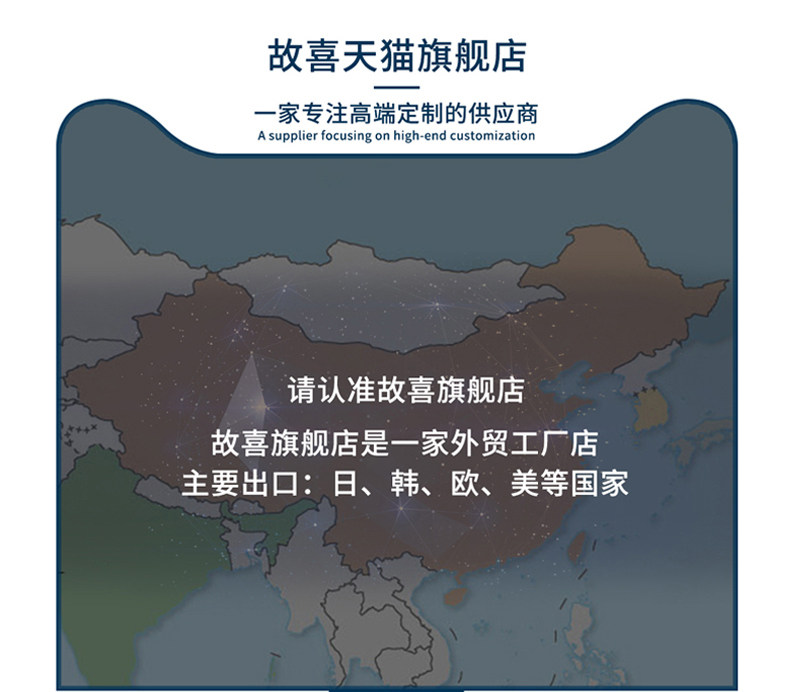 故喜天猫旗舰店

一家专注高端定制的供应商
A supplier focusing on high-end customization

请认准故喜旗舰店

故喜旗舰店是一家外贸工厂店
主要出口：日、韩、欧、美等国家